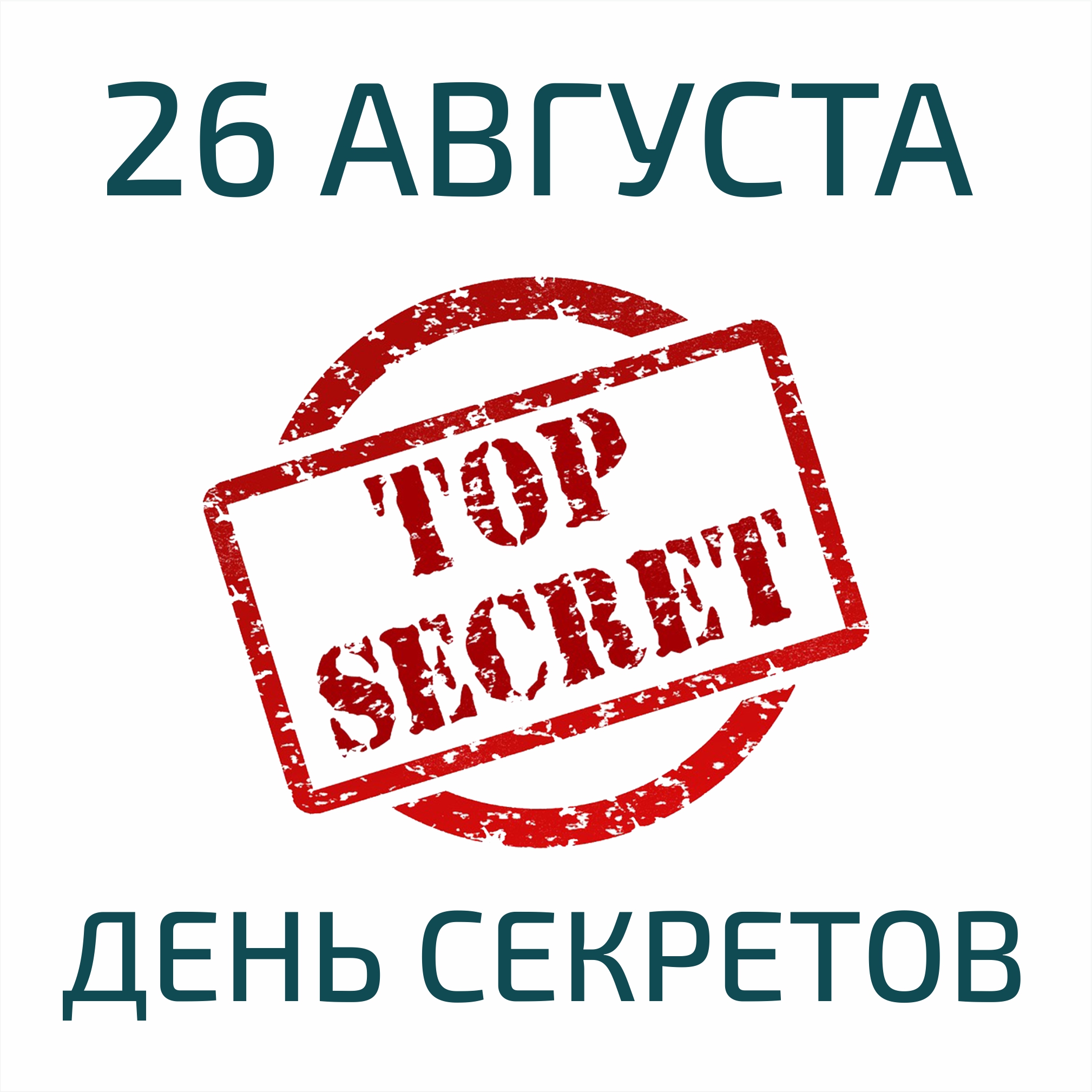 26 АВГУСТА

TOP SECRET

ДЕНЬ СЕКРЕТОВ